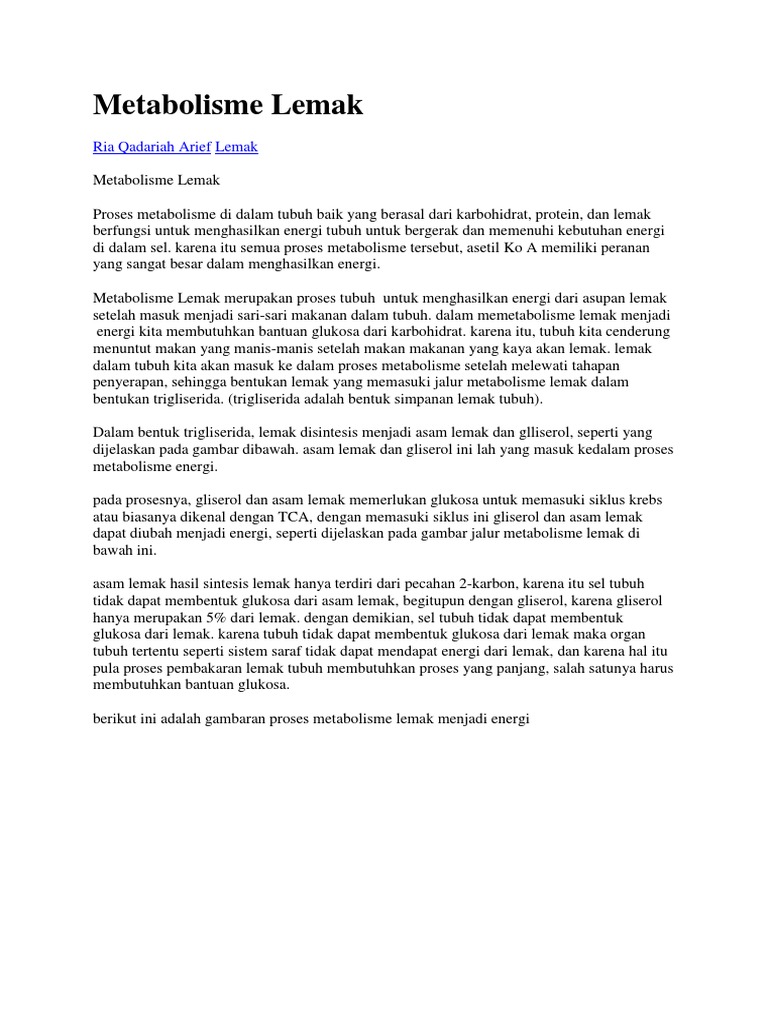 Metabolisme Lemak

Ria Qadariah Arief Lemak

Metabolisme Lemak

Proses metabolisme di dalam tubuh baik yang berasal dari karbohidrat, protein, dan lemak berfungsi untuk menghasilkan energi tubuh untuk bergerak dan memenuhi kebutuhan energi di dalam sel. karena itu semua proses metabolisme tersebut, asetil Ko A memiliki peranan yang sangat besar dalam menghasilkan energi.

Metabolisme Lemak merupakan proses tubuh untuk menghasilkan energi dari asupan lemak setelah masuk menjadi sari-sari makanan dalam tubuh. dalam memetabolisme lemak menjadi energi kita membutuhkan bantuan glukosa dari karbohidrat. karena itu, tubuh kita cenderung menuntut makan yang manis-manis setelah makan makanan yang kaya akan lemak. lemak dalam tubuh kita akan masuk ke dalam proses metabolisme setelah melewati tahapan penyerapan, sehingga bentukan lemak yang memasuki jalur metabolisme lemak dalam bentukan trigliserida. (trigliserida adalah bentuk simpanan lemak tubuh).

Dalam bentuk trigliserida, lemak disintesis menjadi asam lemak dan glliserol, seperti yang dijelaskan pada gambar dibawah. asam lemak dan gliserol ini lah yang masuk kedalam proses metabolisme energi.

pada prosesnya, gliserol dan asam lemak memerlukan glukosa untuk memasuki siklus krebs atau biasanya dikenal dengan TCA, dengan memasuki siklus ini gliserol dan asam lemak dapat diubah menjadi energi, seperti dijelaskan pada gambar jalur metabolisme lemak di bawah ini.

asam lemak hasil sintesis lemak hanya terdiri dari pecahan 2-karbon, karena itu sel tubuh tidak dapat membentuk glukosa dari asam lemak, begitupun dengan gliserol, karena gliserol hanya merupakan 5% dari lemak. dengan demikian, sel tubuh tidak dapat membentuk glukosa dari lemak. karena tubuh tidak dapat membentuk glukosa dari lemak maka organ tubuh tertentu seperti sistem saraf tidak dapat mendapat energi dari lemak, dan karena hal itu pula proses pembakaran lemak tubuh membutuhkan proses yang panjang, salah satunya harus membutuhkan bantuan glukosa.

berikut ini adalah gambaran proses metabolisme lemak menjadi energi